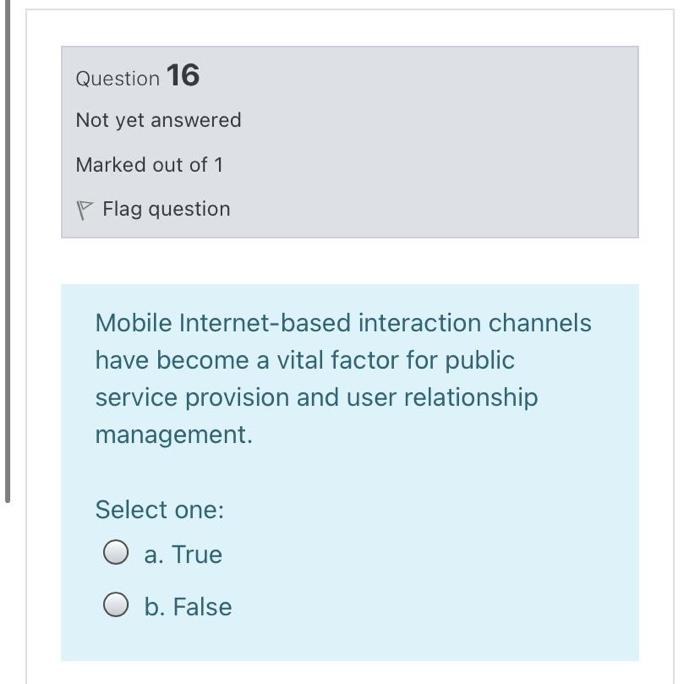 Question 16

Not yet answered

Marked out of 1

Flag question

Mobile Internet-based interaction channels have become a vital factor for public service provision and user relationship management.

Select one:

a. True

b. False